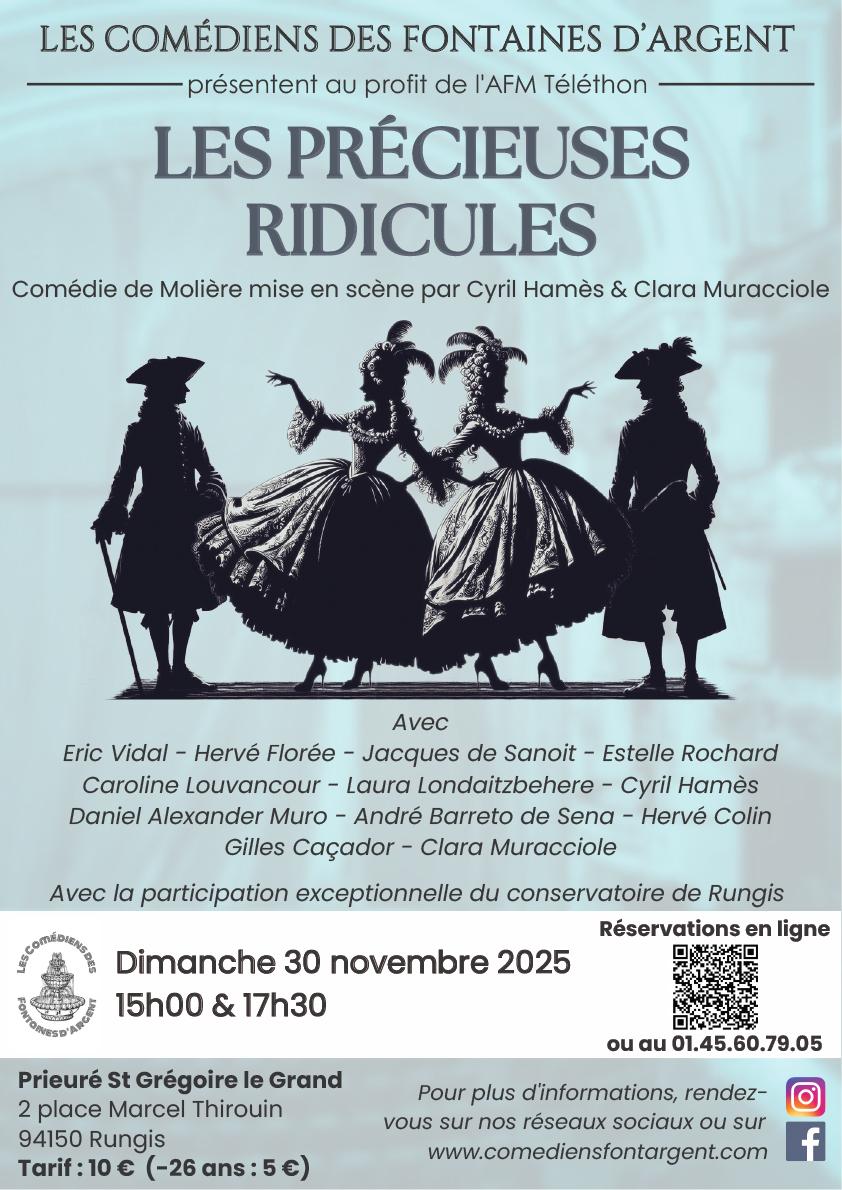 LES COMÉDIENS DES FONTAINES D'ARGENT

présentent au profit de l'AFM Téléthon

LES PRÉCIEUSES RIDICULES

Comédie de Molière mise en scène par Cyril Hamès & Clara Muracciole

Avec
Eric Vidal - Hervé Florée - Jacques de Sanoit - Estelle Rochard
Caroline Louvancour - Laura Londaitzbehere - Cyril Hamès
Daniel Alexander Muro - André Barreto de Sena - Hervé Colin
Gilles Caçador - Clara Muracciole

Avec la participation exceptionnelle du conservatoire de Rungis

LES COMÉDIENS DES FONTAINES D'ARGENT

Dimanche 30 novembre 2025
15h00 & 17h30

Réservations en ligne

ou au 01.45.60.79.05

Prieuré St Grégoire le Grand
2 place Marcel Thirouin
94150 Rungis
Tarif : 10 € (-26 ans : 5 €)

Pour plus d'informations, rendez-vous sur nos réseaux sociaux ou sur www.comediensfontargent.com